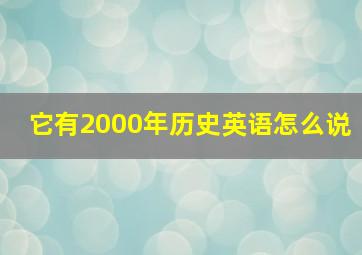 它有2000年历史英语怎么说